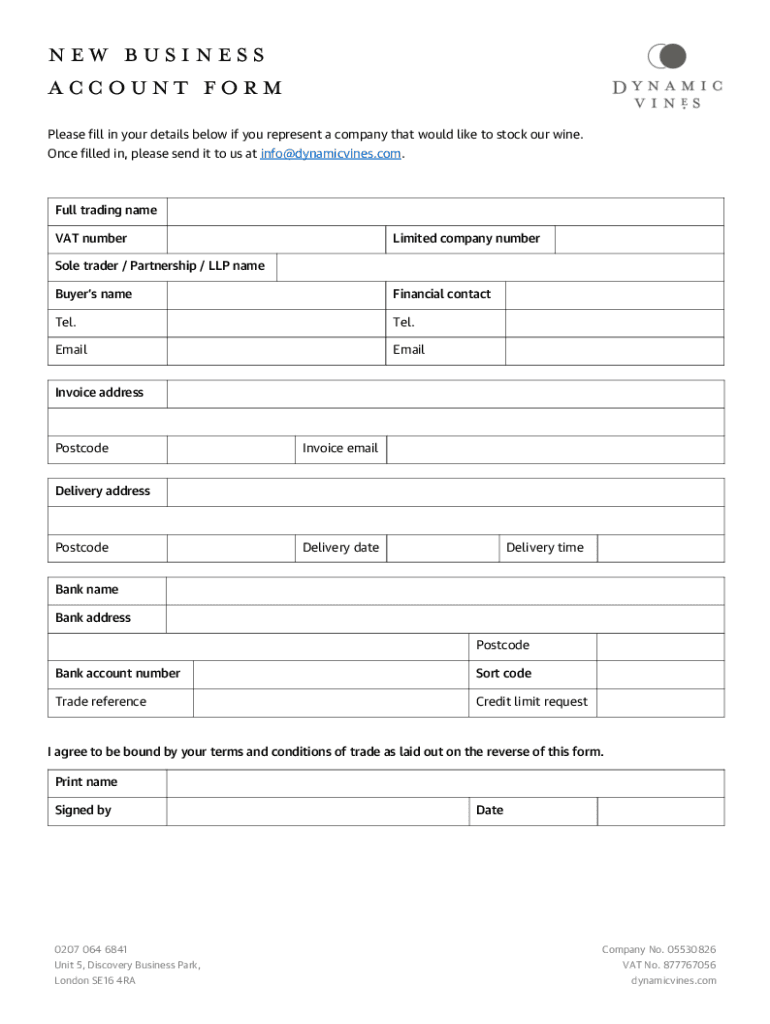 NEW BUSINESS
ACCOUNT FORM

DYNAMIC
VINES

Please fill in your details below if you represent a company that would like to stock our wine.
Once filled in, please send it to us at info@dynamicvines.com.

| Full trading name | | | |
|---|---|---|---|
| VAT number | | Limited company number | |
| Sole trader / Partnership / LLP name | | | |
| Buyer's name | | Financial contact | |
| Tel. | | Tel. | |
| Email | | Email | |

| Invoice address | | | |
|---|---|---|---|
| | | | |
| Postcode | | Invoice email | |

| Delivery address | | | | | |
|---|---|---|---|---|---|
| | | | | | |
| Postcode | | Delivery date | | Delivery time | |

| Bank name | | | |
|---|---|---|---|
| Bank address | | | |
| | | Postcode | |
| Bank account number | | Sort code | |
| Trade reference | | Credit limit request | |

I agree to be bound by your terms and conditions of trade as laid out on the reverse of this form.

| Print name | | | |
|---|---|---|---|
| Signed by | | Date | |

0207 064 6841
Unit 5, Discovery Business Park,
London SE16 4RA

Company No. 05530826
VAT No. 877767056
dynamicvines.com